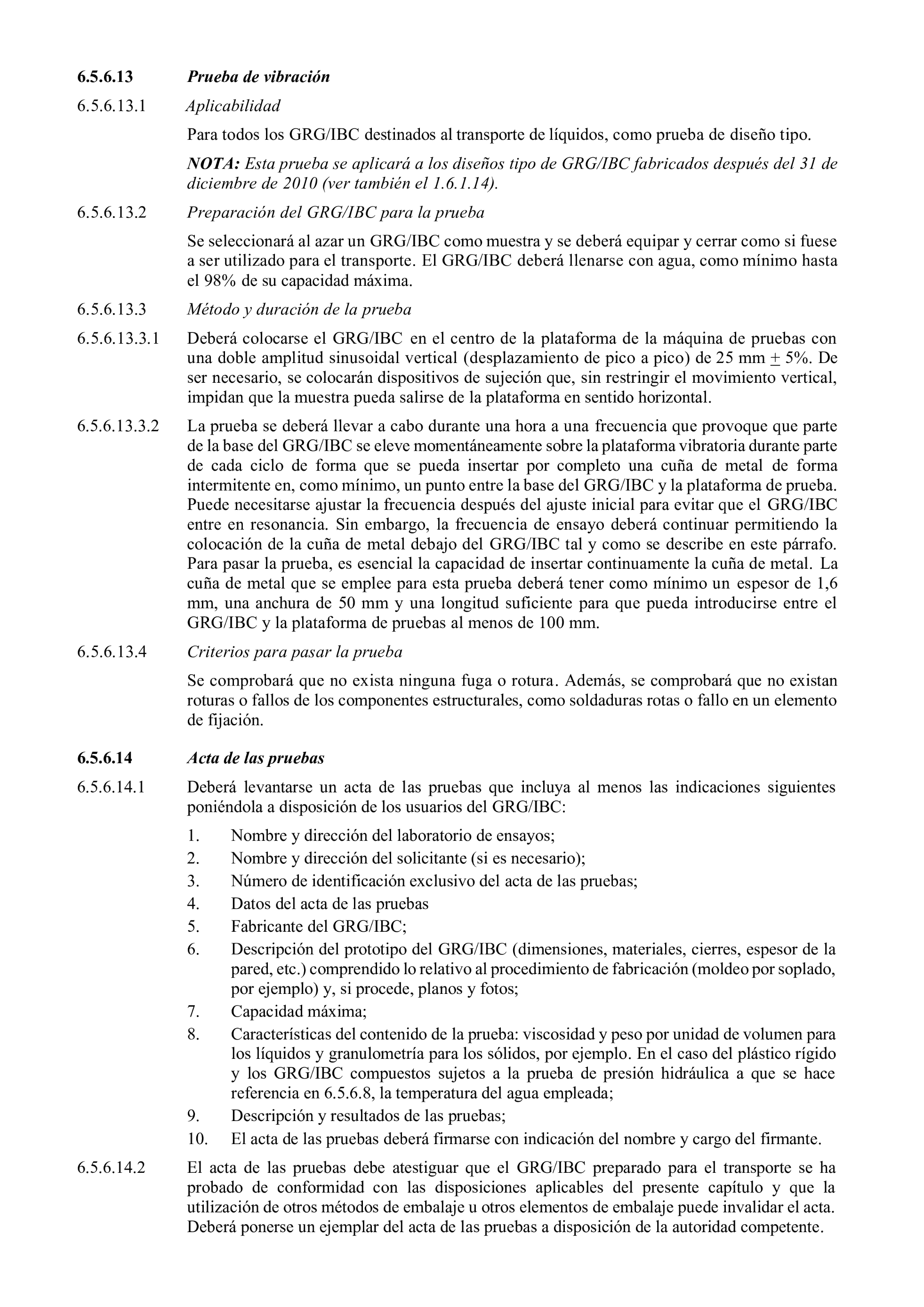 6.5.6.13 Prueba de vibración

6.5.6.13.1 Aplicabilidad

Para todos los GRG/IBC destinados al transporte de líquidos, como prueba de diseño tipo.

NOTA: Esta prueba se aplicará a los diseños tipo de GRG/IBC fabricados después del 31 de diciembre de 2010 (ver también el 1.6.1.14).

6.5.6.13.2 Preparación del GRG/IBC para la prueba

Se seleccionará al azar un GRG/IBC como muestra y se deberá equipar y cerrar como si fuese a ser utilizado para el transporte. El GRG/IBC deberá llenarse con agua, como mínimo hasta el 98% de su capacidad máxima.

6.5.6.13.3 Método y duración de la prueba

6.5.6.13.3.1 Deberá colocarse el GRG/IBC en el centro de la plataforma de la máquina de pruebas con una doble amplitud sinusoidal vertical (desplazamiento de pico a pico) de 25 mm $\pm$ 5%. De ser necesario, se colocarán dispositivos de sujeción que, sin restringir el movimiento vertical, impidan que la muestra pueda salirse de la plataforma en sentido horizontal.

6.5.6.13.3.2 La prueba se deberá llevar a cabo durante una hora a una frecuencia que provoque que parte de la base del GRG/IBC se eleve momentáneamente sobre la plataforma vibratoria durante parte de cada ciclo de forma que se pueda insertar por completo una cuña de metal de forma intermitente en, como mínimo, un punto entre la base del GRG/IBC y la plataforma de prueba. Puede necesitarse ajustar la frecuencia después del ajuste inicial para evitar que el GRG/IBC entre en resonancia. Sin embargo, la frecuencia de ensayo deberá continuar permitiendo la colocación de la cuña de metal debajo del GRG/IBC tal y como se describe en este párrafo. Para pasar la prueba, es esencial la capacidad de insertar continuamente la cuña de metal. La cuña de metal que se emplee para esta prueba deberá tener como mínimo un espesor de 1,6 mm, una anchura de 50 mm y una longitud suficiente para que pueda introducirse entre el GRG/IBC y la plataforma de pruebas al menos de 100 mm.

6.5.6.13.4 Criterios para pasar la prueba

Se comprobará que no exista ninguna fuga o rotura. Además, se comprobará que no existan roturas o fallos de los componentes estructurales, como soldaduras rotas o fallo en un elemento de fijación.

6.5.6.14 Acta de las pruebas

6.5.6.14.1 Deberá levantarse un acta de las pruebas que incluya al menos las indicaciones siguientes poniéndola a disposición de los usuarios del GRG/IBC:

1. Nombre y dirección del laboratorio de ensayos;
2. Nombre y dirección del solicitante (si es necesario);
3. Número de identificación exclusivo del acta de las pruebas;
4. Datos del acta de las pruebas
5. Fabricante del GRG/IBC;
6. Descripción del prototipo del GRG/IBC (dimensiones, materiales, cierres, espesor de la pared, etc.) comprendido lo relativo al procedimiento de fabricación (moldeo por soplado, por ejemplo) y, si procede, planos y fotos;
7. Capacidad máxima;
8. Características del contenido de la prueba: viscosidad y peso por unidad de volumen para los líquidos y granulometría para los sólidos, por ejemplo. En el caso del plástico rígido y los GRG/IBC compuestos sujetos a la prueba de presión hidráulica a que se hace referencia en 6.5.6.8, la temperatura del agua empleada;
9. Descripción y resultados de las pruebas;
10. El acta de las pruebas deberá firmarse con indicación del nombre y cargo del firmante.

6.5.6.14.2 El acta de las pruebas debe atestiguar que el GRG/IBC preparado para el transporte se ha probado de conformidad con las disposiciones aplicables del presente capítulo y que la utilización de otros métodos de embalaje u otros elementos de embalaje puede invalidar el acta. Deberá ponerse un ejemplar del acta de las pruebas a disposición de la autoridad competente.